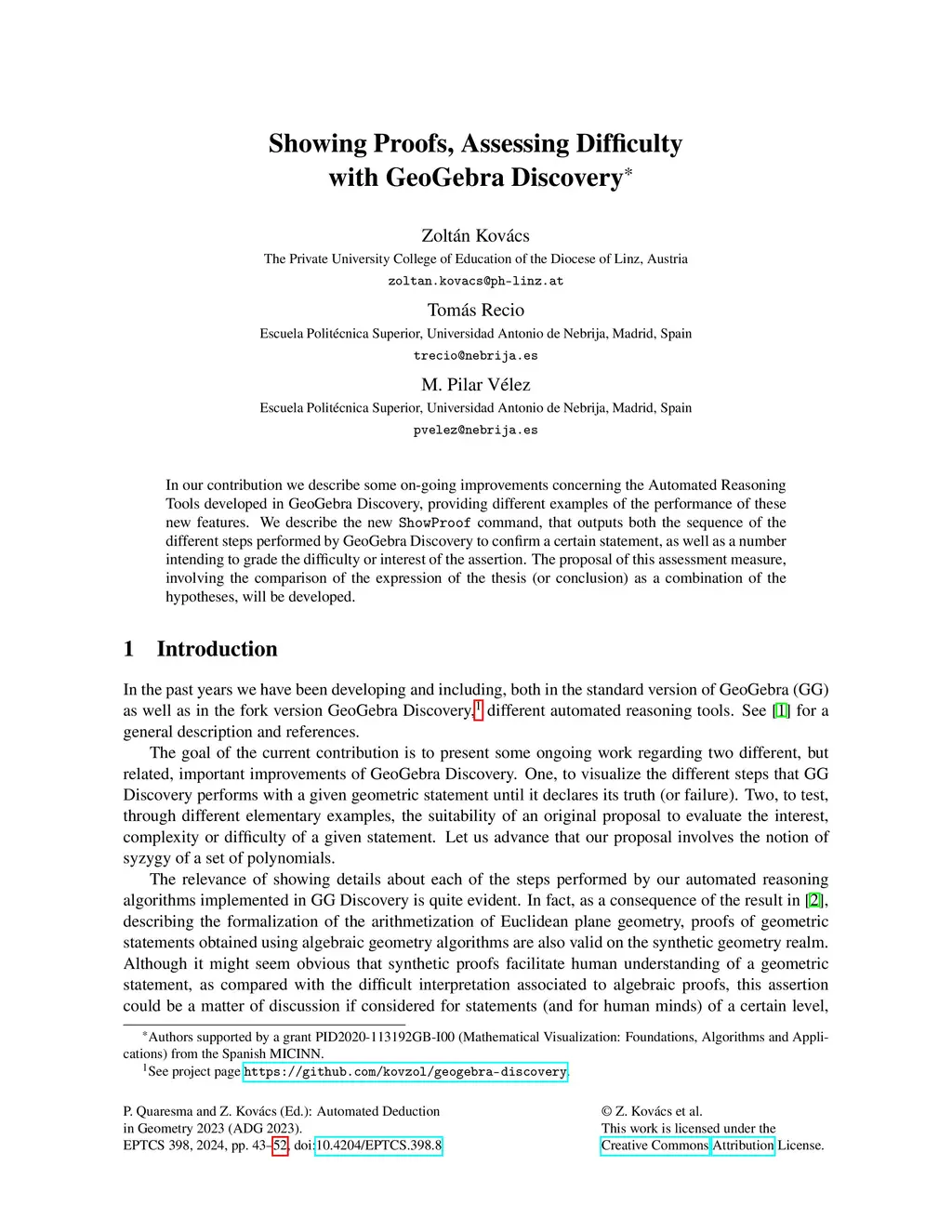 Showing Proofs, Assessing Difficulty
with GeoGebra Discovery*

Zoltán Kovács
The Private University College of Education of the Diocese of Linz, Austria
zoltan.kovacs@ph-linz.at

Tomás Recio
Escuela Politécnica Superior, Universidad Antonio de Nebrija, Madrid, Spain
trecio@nebrija.es

M. Pilar Vélez
Escuela Politécnica Superior, Universidad Antonio de Nebrija, Madrid, Spain
pvelez@nebrija.es

In our contribution we describe some on-going improvements concerning the Automated Reasoning Tools developed in GeoGebra Discovery, providing different examples of the performance of these new features. We describe the new ShowProof command, that outputs both the sequence of the different steps performed by GeoGebra Discovery to confirm a certain statement, as well as a number intending to grade the difficulty or interest of the assertion. The proposal of this assessment measure, involving the comparison of the expression of the thesis (or conclusion) as a combination of the hypotheses, will be developed.

1 Introduction

In the past years we have been developing and including, both in the standard version of GeoGebra (GG) as well as in the fork version GeoGebra Discovery,$^1$ different automated reasoning tools. See [1] for a general description and references.

The goal of the current contribution is to present some ongoing work regarding two different, but related, important improvements of GeoGebra Discovery. One, to visualize the different steps that GG Discovery performs with a given geometric statement until it declares its truth (or failure). Two, to test, through different elementary examples, the suitability of an original proposal to evaluate the interest, complexity or difficulty of a given statement. Let us advance that our proposal involves the notion of syzygy of a set of polynomials.

The relevance of showing details about each of the steps performed by our automated reasoning algorithms implemented in GG Discovery is quite evident. In fact, as a consequence of the result in [2], describing the formalization of the arithmetization of Euclidean plane geometry, proofs of geometric statements obtained using algebraic geometry algorithms are also valid on the synthetic geometry realm. Although it might seem obvious that synthetic proofs facilitate human understanding of a geometric statement, as compared with the difficult interpretation associated to algebraic proofs, this assertion could be a matter of discussion if considered for statements (and for human minds) of a certain level,

*Authors supported by a grant PID2020-113192GB-I00 (Mathematical Visualization: Foundations, Algorithms and Applications) from the Spanish MICINN.
$^1$See project page https://github.com/kovzol/geogebra-discovery.

P. Quaresma and Z. Kovács (Ed.): Automated Deduction in Geometry 2023 (ADG 2023).
EPTCS 398, 2024, pp. 43–52, doi:10.4204/EPTCS.398.8

© Z. Kovács et al.
This work is licensed under the Creative Commons Attribution License.